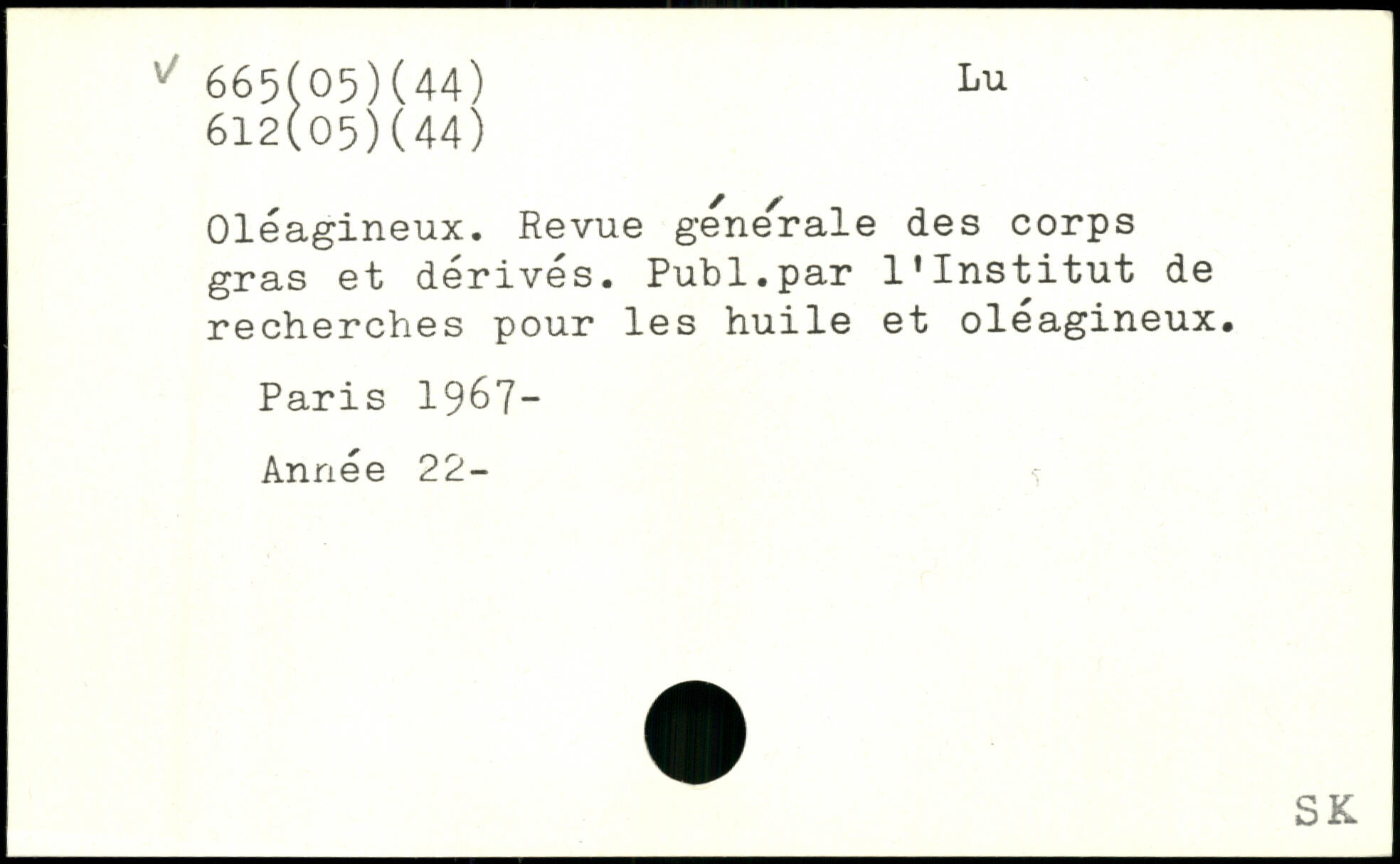 ✓ 665(05)(44)
612(05)(44)

Lu

Oléagineux. Revue générale des corps gras et dérivés. Publ.par l'Institut de recherches pour les huile et oléagineux.

Paris 1967-

Année 22-

SK